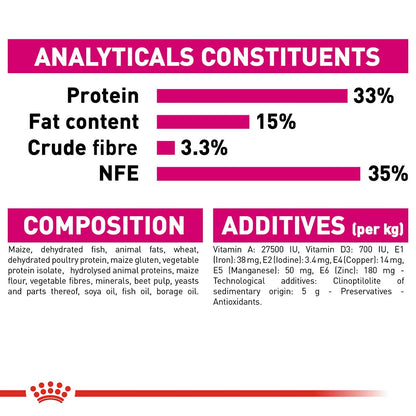 ANALYTICALS CONSTITUENTS

Protein 33%
Fat content 15%
Crude fibre 3.3%
NFE 35%

COMPOSITION

Maize, dehydrated fish, animal fats, wheat, dehydrated poultry protein, maize gluten, vegetable protein isolate, hydrolysed animal proteins, maize flour, vegetable fibres, minerals, beet pulp, yeasts and parts thereof, soya oil, fish oil, borage oil.

ADDITIVES (per kg)

Vitamin A: 27500 IU, Vitamin D3: 700 IU, E1 (Iron): 38 mg, E2 (Iodine): 3.4 mg, E4 (Copper): 14 mg, E5 (Manganese): 50 mg, E6 (Zinc): 180 mg - Technological additives: Clinoptilolite of sedimentary origin: 5 g - Preservatives - Antioxidants.